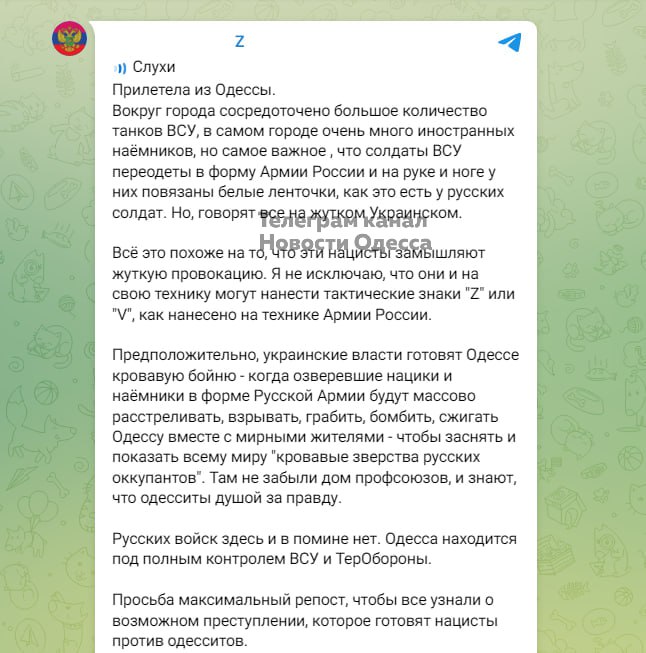 Z

Слухи
Прилетела из Одессы.
Вокруг города сосредоточено большое количество танков ВСУ, в самом городе очень много иностранных наёмников, но самое важное , что солдаты ВСУ переодеты в форму Армии России и на руке и ноге у них повязаны белые ленточки, как это есть у русских солдат. Но, говорят все на жутком Украинском.

Телеграм канал
Новости Одесса

Всё это похоже на то, что эти нацисты замышляют жуткую провокацию. Я не исключаю, что они и на свою технику могут нанести тактические знаки "Z" или "V", как нанесено на технике Армии России.

Предположительно, украинские власти готовят Одессе кровавую бойню - когда озверевшие нацики и наёмники в форме Русской Армии будут массово расстреливать, взрывать, грабить, бомбить, сжигать Одессу вместе с мирными жителями - чтобы заснять и показать всему миру "кровавые зверства русских оккупантов". Там не забыли дом профсоюзов, и знают, что одесситы душой за правду.

Русских войск здесь и в помине нет. Одесса находится под полным контролем ВСУ и ТерОбороны.

Просьба максимальный репост, чтобы все узнали о возможном преступлении, которое готовят нацисты против одесситов.